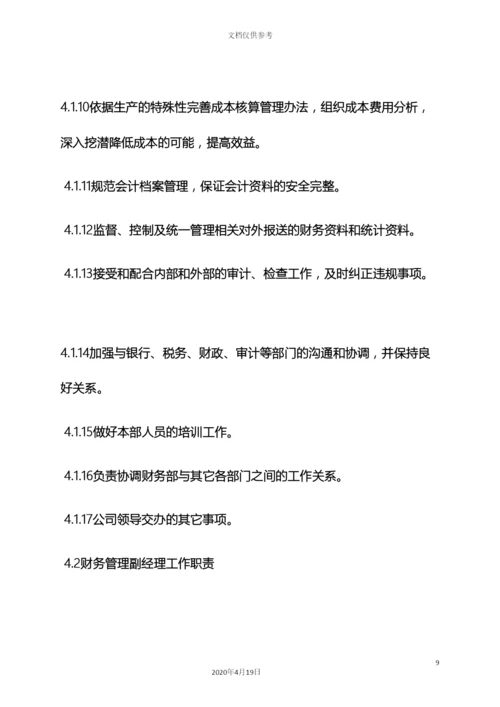 文档仅供参考

4.1.10依据生产的特殊性完善成本核算管理办法，组织成本费用分析，深入挖潜降低成本的可能，提高效益。

4.1.11规范会计档案管理，保证会计资料的安全完整。

4.1.12监督、控制及统一管理相关对外报送的财务资料和统计资料。

4.1.13接受和配合内部和外部的审计、检查工作，及时纠正违规事项。

4.1.14加强与银行、税务、财政、审计等部门的沟通和协调，并保持良好关系。

4.1.15做好本部人员的培训工作。

4.1.16负责协调财务部与其它各部门之间的工作关系。

4.1.17公司领导交办的其它事项。

4.2财务管理副经理工作职责

9

2020年4月19日